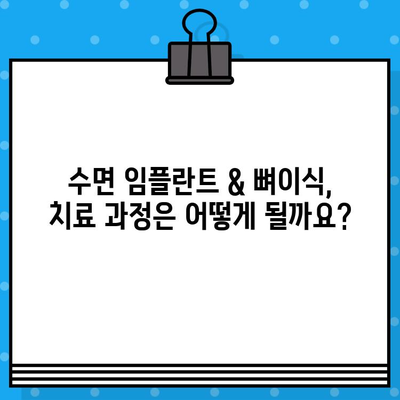 수면 임플란트 & 뼈이식,
치료 과정은 어떻게 될까요?